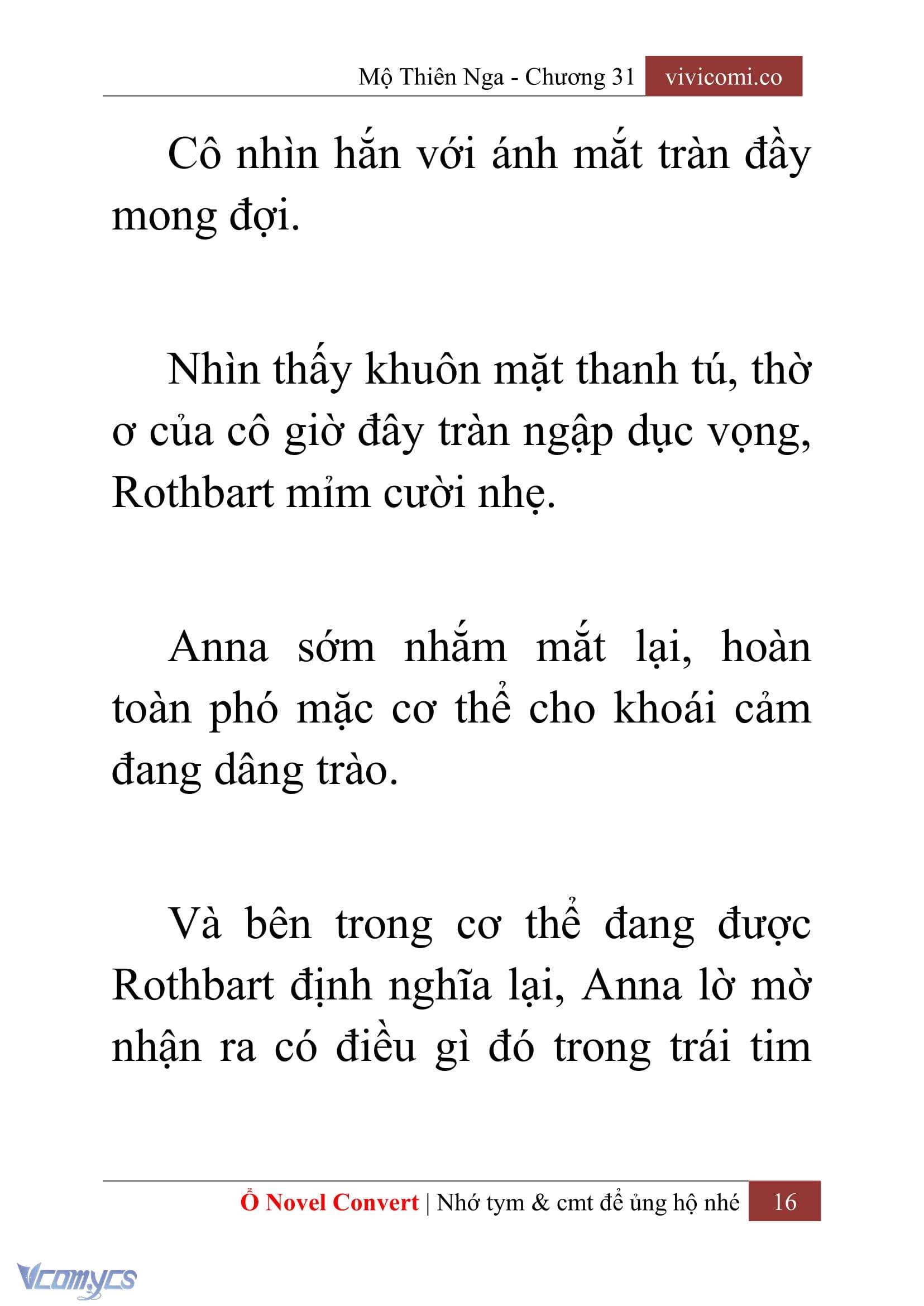 Mộ Thiên Nga - Chương 31 vivicomi.co

Cô nhìn hắn với ánh mắt tràn đầy mong đợi.

Nhìn thấy khuôn mặt thanh tú, thờ ơ của cô giờ đây tràn ngập dục vọng, Rothbart mỉm cười nhẹ.

Anna sớm nhắm mắt lại, hoàn toàn phó mặc cơ thể cho khoái cảm đang dâng trào.

Và bên trong cơ thể đang được Rothbart định nghĩa lại, Anna lờ mờ nhận ra có điều gì đó trong trái tim

Ổ Novel Convert | Nhớ tym & cmt để ủng hộ nhé 16

Vcomycs